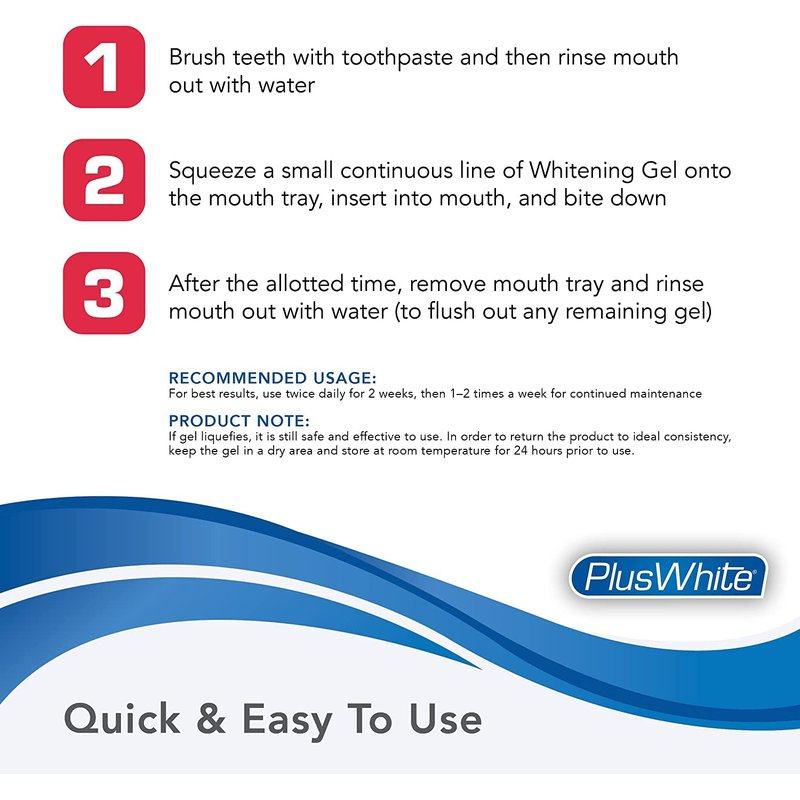 1

Brush teeth with toothpaste and then rinse mouth out with water

2

Squeeze a small continuous line of Whitening Gel onto the mouth tray, insert into mouth, and bite down

3

After the allotted time, remove mouth tray and rinse mouth out with water (to flush out any remaining gel)

RECOMMENDED USAGE:
For best results, use twice daily for 2 weeks, then 1–2 times a week for continued maintenance

PRODUCT NOTE:
If gel liquefies, it is still safe and effective to use. In order to return the product to ideal consistency, keep the gel in a dry area and store at room temperature for 24 hours prior to use.

PlusWhite®

Quick & Easy To Use